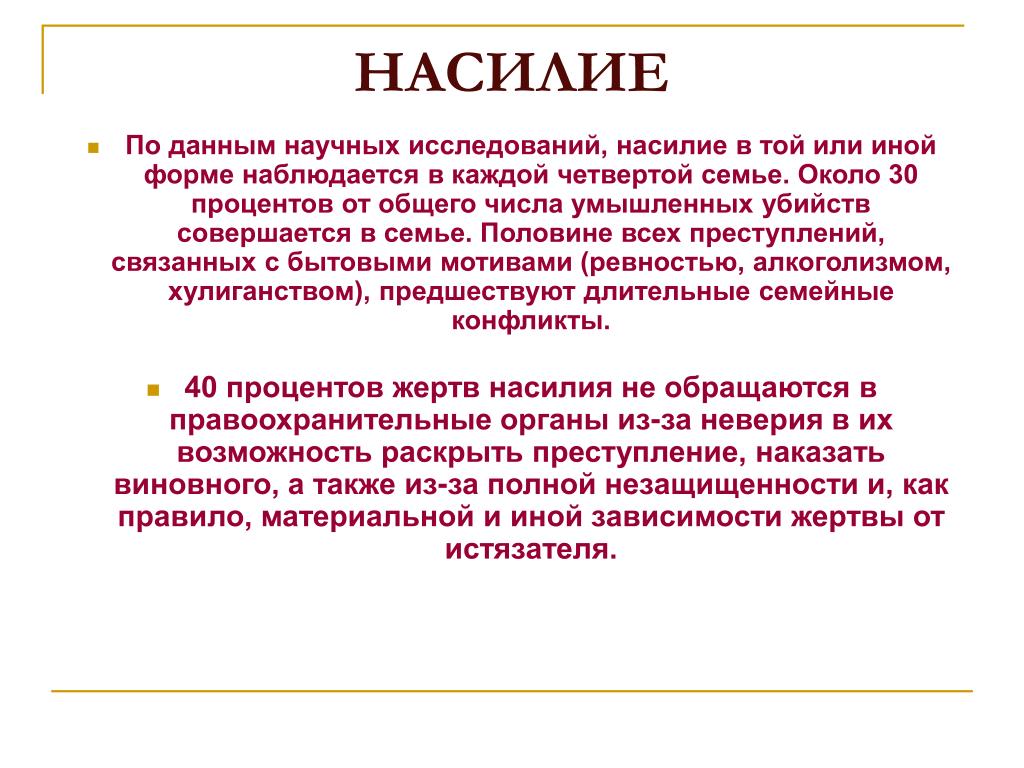 НАСИЛИЕ

По данным научных исследований, насилие в той или иной форме наблюдается в каждой четвертой семье. Около 30 процентов от общего числа умышленных убийств совершается в семье. Половине всех преступлений, связанных с бытовыми мотивами (ревностью, алкоголизмом, хулиганством), предшествуют длительные семейные конфликты.

40 процентов жертв насилия не обращаются в правоохранительные органы из-за неверия в их возможность раскрыть преступление, наказать виновного, а также из-за полной незащищенности и, как правило, материальной и иной зависимости жертвы от истязателя.